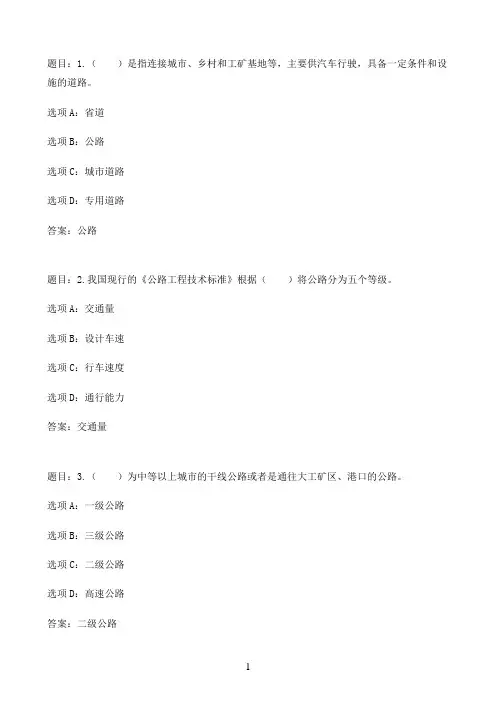 题目：1.（　　）是指连接城市、乡村和工矿基地等，主要供汽车行驶，具备一定条件和设施的道路。

选项A：省道

选项B：公路

选项C：城市道路

选项D：专用道路

答案：公路

题目：2.我国现行的《公路工程技术标准》根据（　　）将公路分为五个等级。

选项A：交通量

选项B：设计车速

选项C：行车速度

选项D：通行能力

答案：交通量

题目：3.（　　）为中等以上城市的干线公路或者是通往大工矿区、港口的公路。

选项A：一级公路

选项B：三级公路

选项C：二级公路

选项D：高速公路

答案：二级公路

1